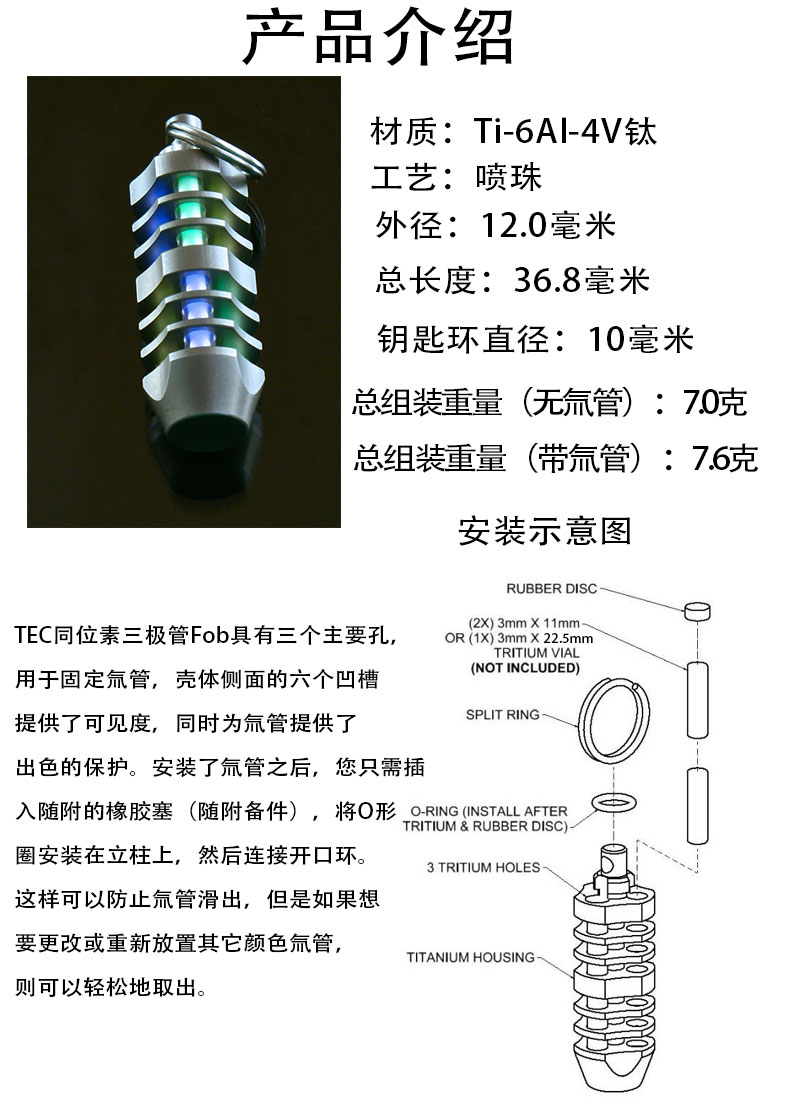 产品介绍

材质：Ti-6Al-4V钛

工艺：喷珠

外径：12.0毫米

总长度：36.8毫米

钥匙环直径：10毫米

总组装重量（无氚管）：7.0克

总组装重量（带氚管）：7.6克

安装示意图

TEC同位素三极管Fob具有三个主要孔，用于固定氚管，壳体侧面的六个凹槽提供了可见度，同时为氚管提供了出色的保护。安装了氚管之后，您只需插入随附的橡胶塞（随附备件），将O形圈安装在立柱上，然后连接开口环。这样可以防止氚管滑出，但是如果想要更改或重新放置其它颜色氚管，则可以轻松地取出。

RUBBER DISC

(2X) 3mm X 11mm
OR (1X) 3mm X 22.5mm
TRITIUM VIAL
(NOT INCLUDED)

SPLIT RING

O-RING (INSTALL AFTER TRITIUM & RUBBER DISC)

3 TRITIUM HOLES

TITANIUM HOUSING